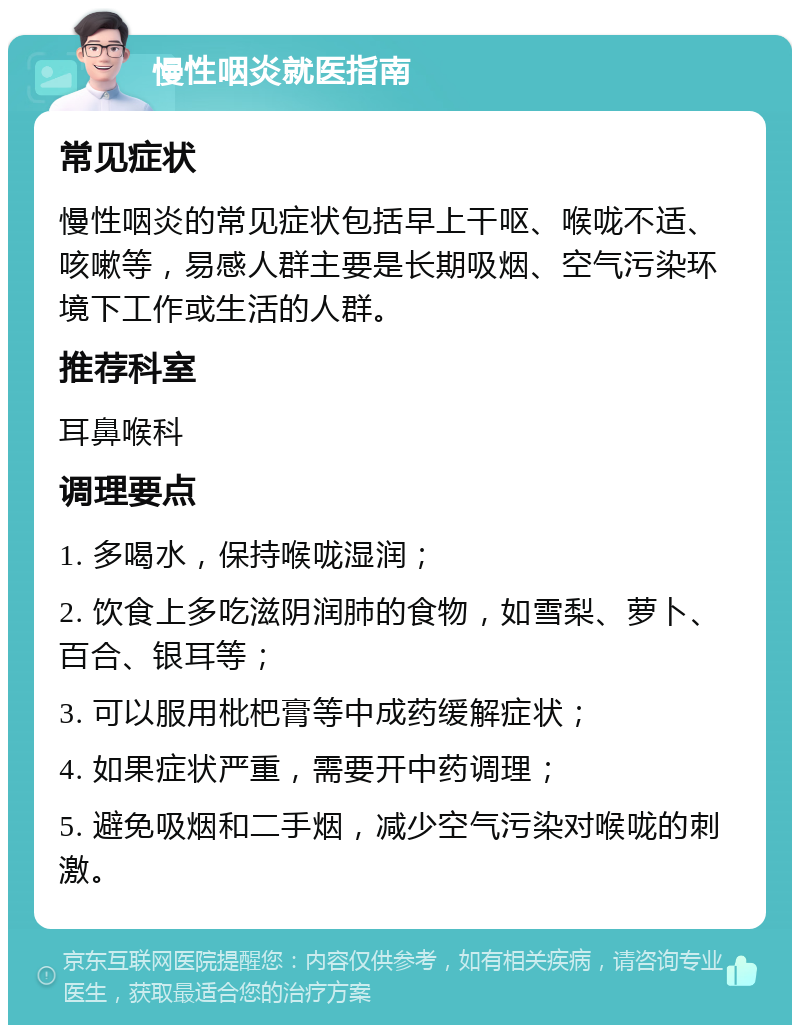 慢性咽炎就医指南

常见症状

慢性咽炎的常见症状包括早上干呕、喉咙不适、咳嗽等，易感人群主要是长期吸烟、空气污染环境下工作或生活的人群。

推荐科室

耳鼻喉科

调理要点

1. 多喝水，保持喉咙湿润；

2. 饮食上多吃滋阴润肺的食物，如雪梨、萝卜、百合、银耳等；

3. 可以服用枇杷膏等中成药缓解症状；

4. 如果症状严重，需要开中药调理；

5. 避免吸烟和二手烟，减少空气污染对喉咙的刺激。

京东互联网医院提醒您：内容仅供参考，如有相关疾病，请咨询专业医生，获取最适合您的治疗方案